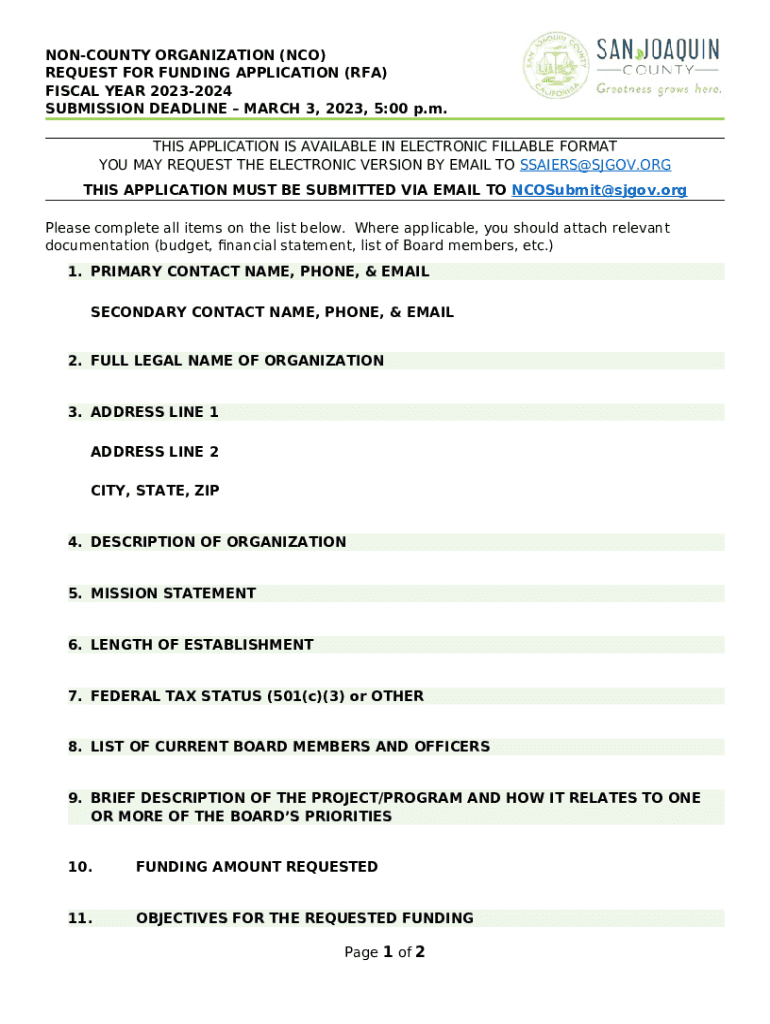 NON-COUNTY ORGANIZATION (NCO)
REQUEST FOR FUNDING APPLICATION (RFA)
FISCAL YEAR 2023-2024
SUBMISSION DEADLINE – MARCH 3, 2023, 5:00 p.m.

SAN JOAQUIN COUNTY CALIFORNIA

SAN JOAQUIN
COUNTY
Greatness grows here.

THIS APPLICATION IS AVAILABLE IN ELECTRONIC FILLABLE FORMAT
YOU MAY REQUEST THE ELECTRONIC VERSION BY EMAIL TO SSAIERS@SJGOV.ORG
THIS APPLICATION MUST BE SUBMITTED VIA EMAIL TO NCOSubmit@sjgov.org

Please complete all items on the list below. Where applicable, you should attach relevant documentation (budget, financial statement, list of Board members, etc.)

1. PRIMARY CONTACT NAME, PHONE, & EMAIL

SECONDARY CONTACT NAME, PHONE, & EMAIL

2. FULL LEGAL NAME OF ORGANIZATION

3. ADDRESS LINE 1

ADDRESS LINE 2

CITY, STATE, ZIP

4. DESCRIPTION OF ORGANIZATION

5. MISSION STATEMENT

6. LENGTH OF ESTABLISHMENT

7. FEDERAL TAX STATUS (501(c)(3) or OTHER

8. LIST OF CURRENT BOARD MEMBERS AND OFFICERS

9. BRIEF DESCRIPTION OF THE PROJECT/PROGRAM AND HOW IT RELATES TO ONE OR MORE OF THE BOARD'S PRIORITIES

10. FUNDING AMOUNT REQUESTED

11. OBJECTIVES FOR THE REQUESTED FUNDING

Page 1 of 2